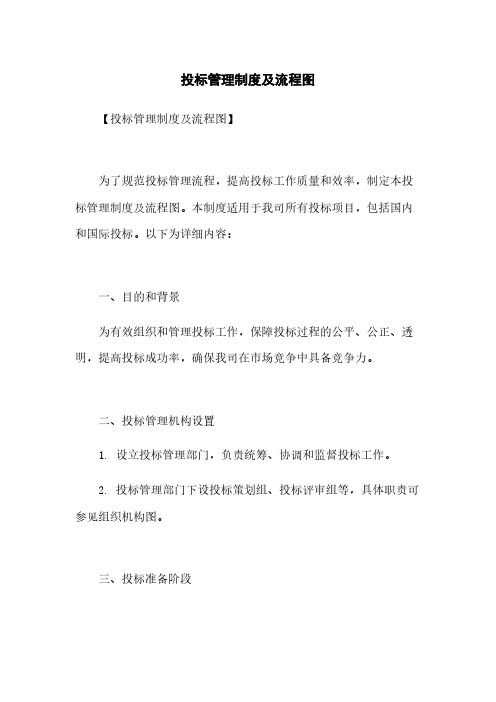 投标管理制度及流程图

【投标管理制度及流程图】

为了规范投标管理流程，提高投标工作质量和效率，制定本投标管理制度及流程图。本制度适用于我司所有投标项目，包括国内和国际投标。以下为详细内容：

一、目的和背景

为有效组织和管理投标工作，保障投标过程的公平、公正、透明，提高投标成功率，确保我司在市场竞争中具备竞争力。

二、投标管理机构设置

1. 设立投标管理部门，负责统筹、协调和监督投标工作。

2. 投标管理部门下设投标策划组、投标评审组等，具体职责可参见组织机构图。

三、投标准备阶段